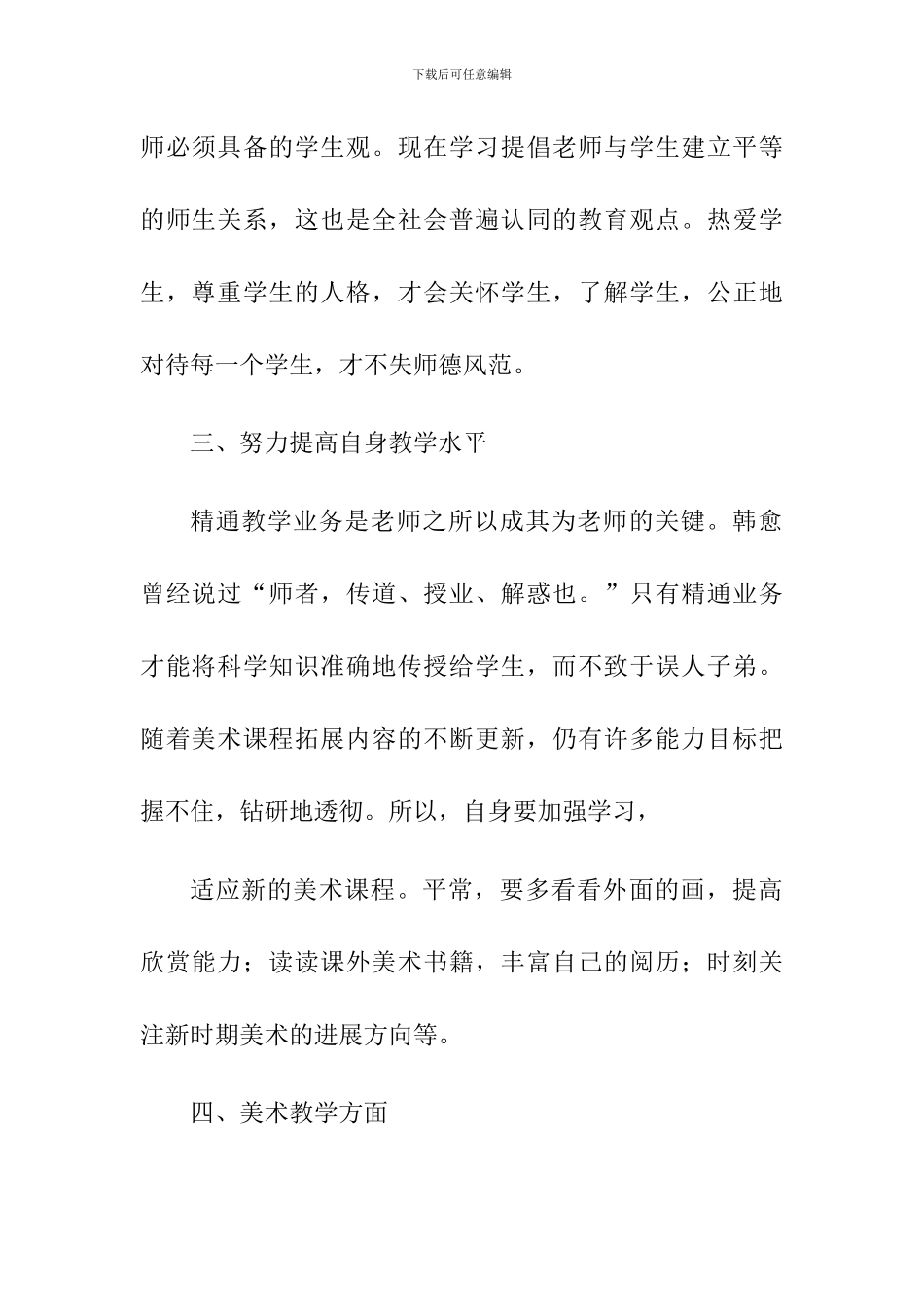 下载后可任意编辑

师必须具备的学生观。现在学习提倡老师与学生建立平等的师生关系，这也是全社会普遍认同的教育观点。热爱学生，尊重学生的人格，才会关怀学生，了解学生，公正地对待每一个学生，才不失师德风范。

三、努力提高自身教学水平

精通教学业务是老师之所以成其为老师的关键。韩愈曾经说过“师者，传道、授业、解惑也。”只有精通业务才能将科学知识准确地传授给学生，而不致于误人子弟。随着美术课程拓展内容的不断更新，仍有许多能力目标把握不住，钻研地透彻。所以，自身要加强学习，

适应新的美术课程。平常，要多看看外面的画，提高欣赏能力；读读课外美术书籍，丰富自己的阅历；时刻关注新时期美术的进展方向等。

四、美术教学方面